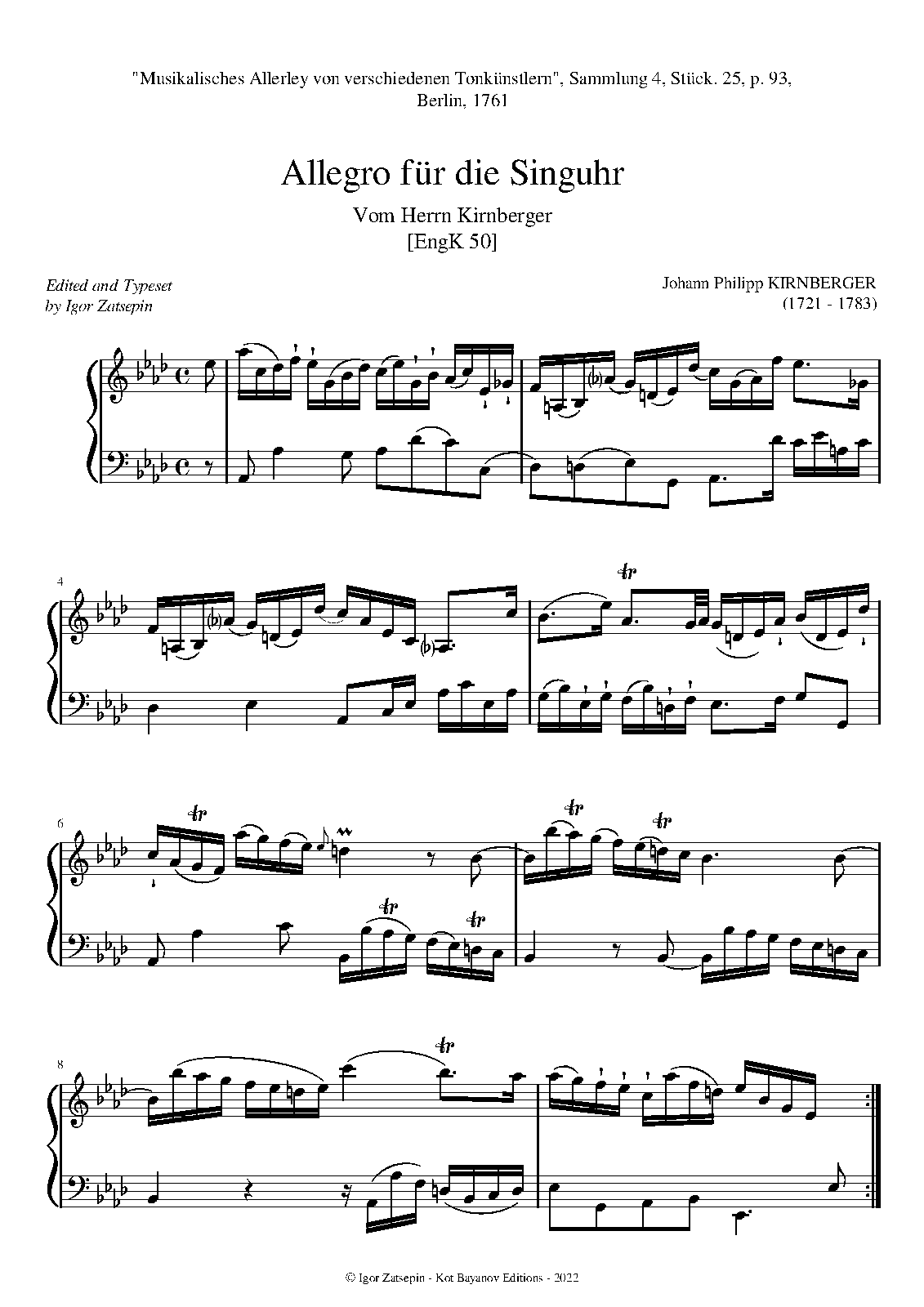 "Musikalisches Allerley von verschiedenen Tonkünstlern", Sammlung 4, Stück. 25, p. 93, Berlin, 1761

Allegro für die Singuhr

Vom Herrn Kirnberger
[EngK 50]

Edited and Typeset
by Igor Zatsepin

Johann Philipp KIRNBERGER
(1721 - 1783)

4

tr

6

tr

tr

tr

tr

tr

8

tr

© Igor Zatsepin - Kot Bayanov Editions - 2022